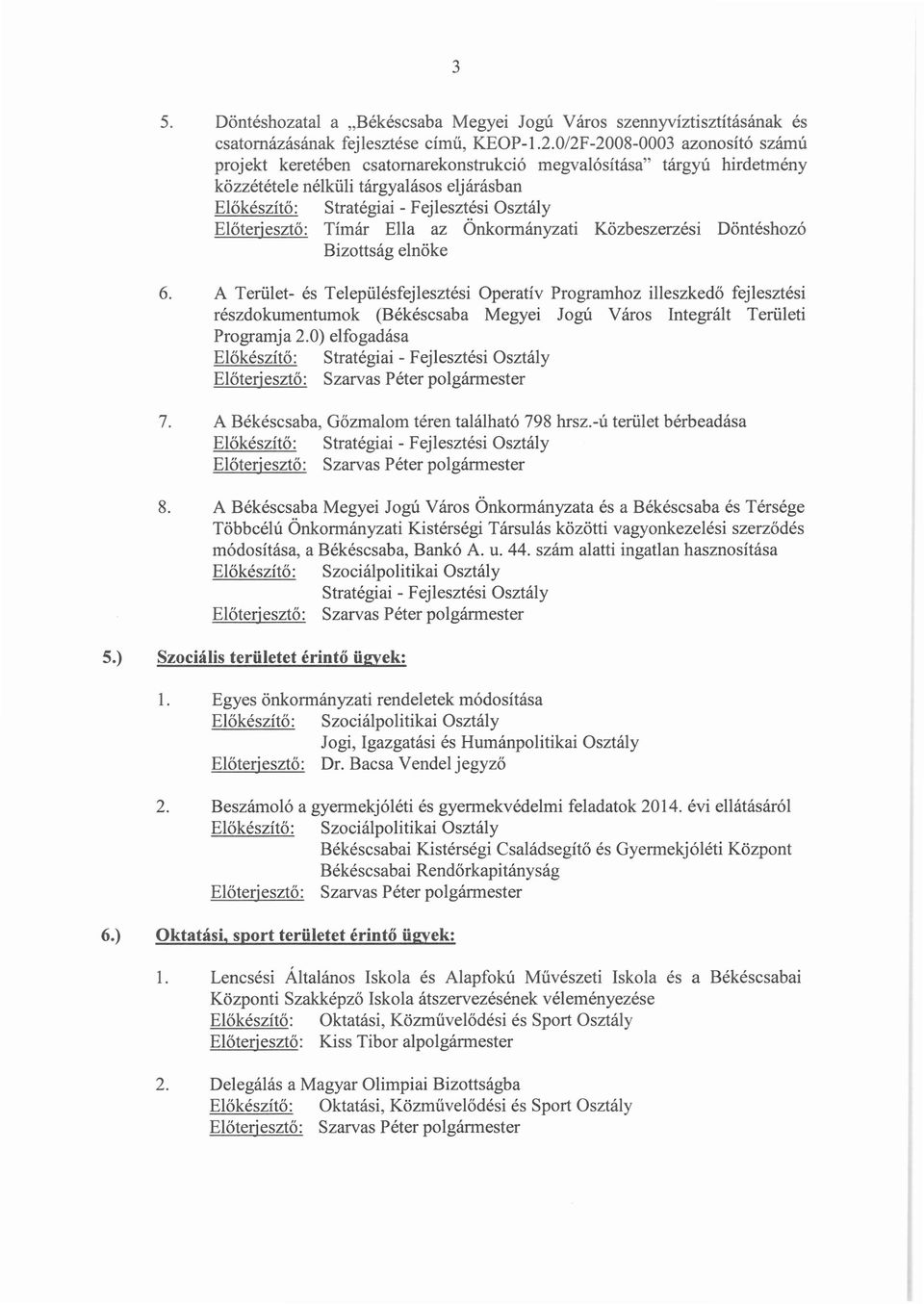 3

5. Döntéshozatal a „Békéscsaba Megyei Jogú Város szennyvíztisztításának és csatornázásának fejlesztése című, KEOP-1.2.0/2F-2008-0003 azonosító számú projekt keretében csatornarekonstrukció megvalósítása" tárgyú hirdetmény közzététele nélküli tárgyalásos eljárásban
Előkészítő: Stratégiai - Fejlesztési Osztály
Előterjesztő: Tímár Ella az Önkormányzati Közbeszerzési Döntéshozó Bizottság elnöke

6. A Terület- és Településfejlesztési Operatív Programhoz illeszkedő fejlesztési részdokumentumok (Békéscsaba Megyei Jogú Város Integrált Területi Programja 2.0) elfogadása
Előkészítő: Stratégiai - Fejlesztési Osztály
Előterjesztő: Szarvas Péter polgármester

7. A Békéscsaba, Gőzmalom téren található 798 hrsz.-ú terület bérbeadása
Előkészítő: Stratégiai - Fejlesztési Osztály
Előterjesztő: Szarvas Péter polgármester

8. A Békéscsaba Megyei Jogú Város Önkormányzata és a Békéscsaba és Térsége Többcélú Önkormányzati Kistérségi Társulás közötti vagyonkezelési szerződés módosítása, a Békéscsaba, Bankó A. u. 44. szám alatti ingatlan hasznosítása
Előkészítő: Szociálpolitikai Osztály
Stratégiai - Fejlesztési Osztály
Előterjesztő: Szarvas Péter polgármester

5.) Szociális területet érintő ügyek:

1. Egyes önkormányzati rendeletek módosítása
Előkészítő: Szociálpolitikai Osztály
Jogi, Igazgatási és Humánpolitikai Osztály
Előterjesztő: Dr. Bacsa Vendel jegyző

2. Beszámoló a gyermekjóléti és gyermekvédelmi feladatok 2014. évi ellátásáról
Előkészítő: Szociálpolitikai Osztály
Békéscsabai Kistérségi Családsegítő és Gyermekjóléti Központ
Békéscsabai Rendőrkapitányság
Előterjesztő: Szarvas Péter polgármester

6.) Oktatási, sport területet érintő ügyek:

1. Lencsési Általános Iskola és Alapfokú Művészeti Iskola és a Békéscsabai Központi Szakképző Iskola átszervezésének véleményezése
Előkészítő: Oktatási, Közművelődési és Sport Osztály
Előterjesztő: Kiss Tibor alpolgármester

2. Delegálás a Magyar Olimpiai Bizottságba
Előkészítő: Oktatási, Közművelődési és Sport Osztály
Előterjesztő: Szarvas Péter polgármester